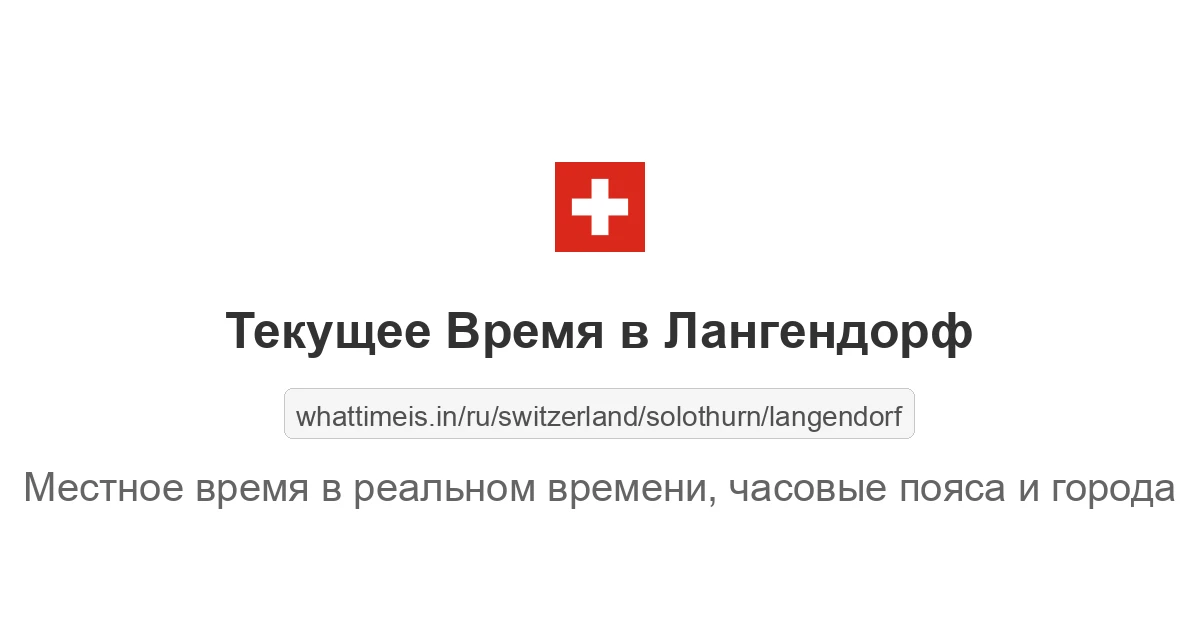 Текущее Время в Лангендорф

whattimeis.in/ru/switzerland/solothurn/langendorf

Местное время в реальном времени, часовые пояса и города